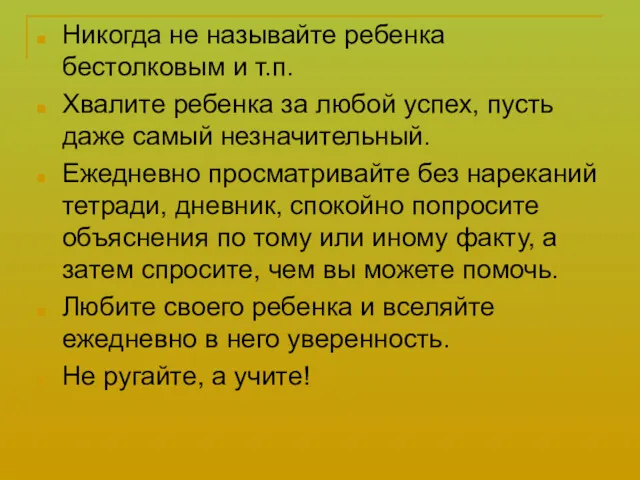 Никогда не называйте ребенка бестолковым и т.п.

Хвалите ребенка за любой успех, пусть даже самый незначительный.

Ежедневно просматривайте без нареканий тетради, дневник, спокойно попросите объяснения по тому или иному факту, а затем спросите, чем вы можете помочь.

Любите своего ребенка и вселяйте ежедневно в него уверенность.

Не ругайте, а учите!